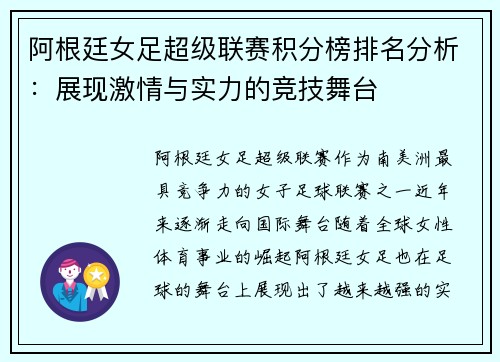 阿根廷女足超级联赛积分榜排名分析：展现激情与实力的竞技舞台

阿根廷女足超级联赛作为南美洲最具竞争力的女子足球联赛之一近年来逐渐走向国际舞台随着全球女性体育事业的崛起阿根廷女足也在足球的舞台上展现出了越来越强的实